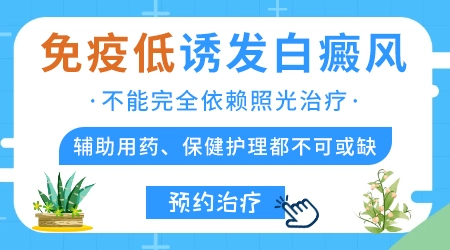 免疫低诱发白癜风

·不能完全依赖照光治疗·

辅助用药、保健护理都不可或缺

预约治疗